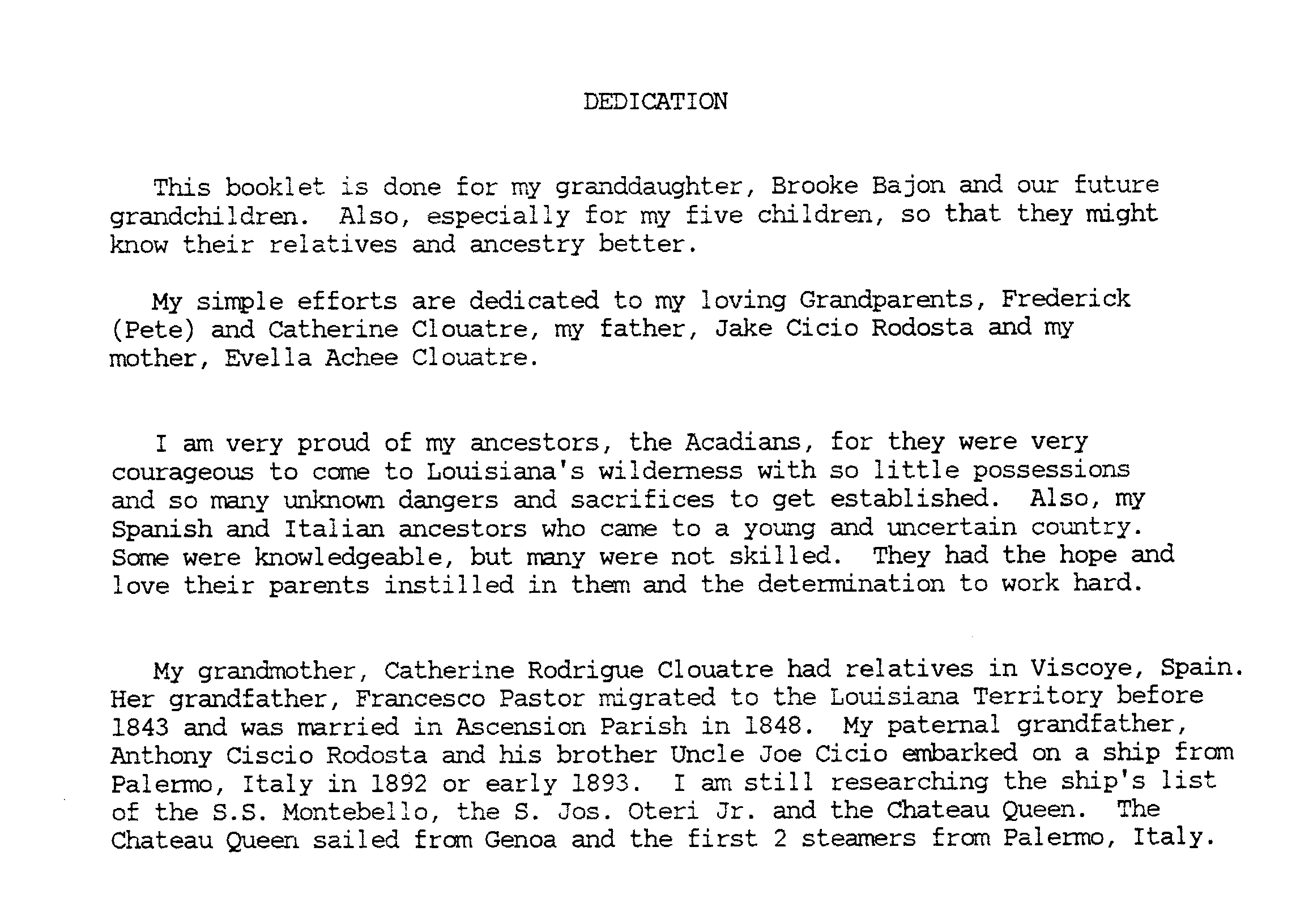 DEDICATION

This booklet is done for my granddaughter, Brooke Bajon and our future grandchildren. Also, especially for my five children, so that they might know their relatives and ancestry better.

My simple efforts are dedicated to my loving Grandparents, Frederick (Pete) and Catherine Clouatre, my father, Jake Cicio Rodosta and my mother, Evella Achee Clouatre.

I am very proud of my ancestors, the Acadians, for they were very courageous to come to Louisiana's wilderness with so little possessions and so many unknown dangers and sacrifices to get established. Also, my Spanish and Italian ancestors who came to a young and uncertain country. Some were knowledgeable, but many were not skilled. They had the hope and love their parents instilled in them and the determination to work hard.

My grandmother, Catherine Rodrigue Clouatre had relatives in Viscoye, Spain. Her grandfather, Francesco Pastor migrated to the Louisiana Territory before 1843 and was married in Ascension Parish in 1848. My paternal grandfather, Anthony Ciscio Rodosta and his brother Uncle Joe Cicio embarked on a ship from Palermo, Italy in 1892 or early 1893. I am still researching the ship's list of the S.S. Montebello, the S. Jos. Oteri Jr. and the Chateau Queen. The Chateau Queen sailed from Genoa and the first 2 steamers from Palermo, Italy.